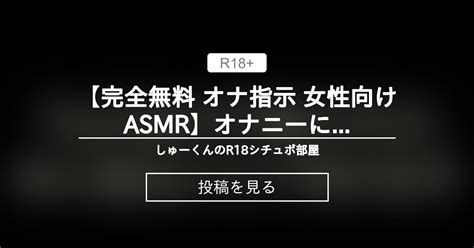 R18+

【完全無料 オナ指示 女性向け ASMR】オナニーに...

しゅーくんのR18シチュボ部屋

投稿を見る